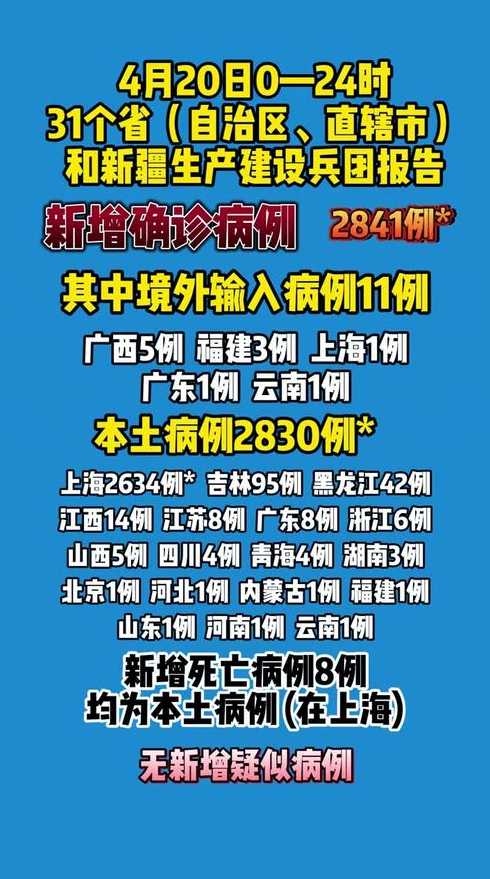 4月20日0—24时
31个省（自治区、直辖市）
和新疆生产建设兵团报告

新增确诊病例 2841例*

其中境外输入病例11例

广西5例 福建3例 上海1例
广东1例 云南1例

本土病例2830例*

上海2634例* 吉林95例 黑龙江42例
江西14例 江苏8例 广东8例 浙江6例
山西5例 四川4例 青海4例 湖南3例
北京1例 河北1例 内蒙古1例 福建1例
山东1例 河南1例 云南1例

新增死亡病例8例
均为本土病例(在上海)

无新增疑似病例